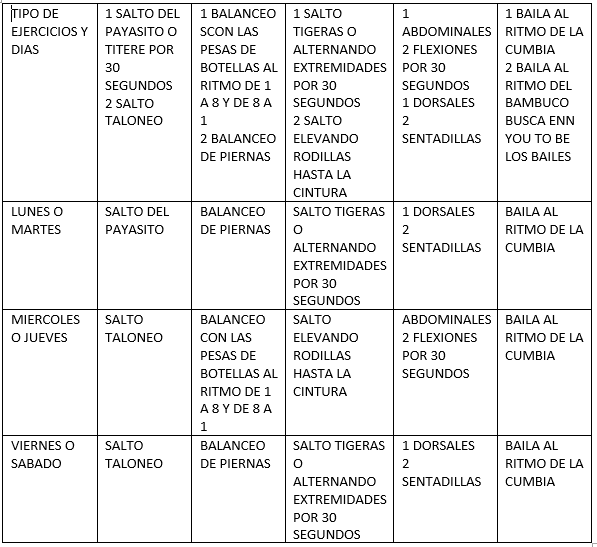 | TIPO DE EJERCICIOS Y DIAS | 1 SALTO DEL PAYASITO O TITERE POR 30 SEGUNDOS 2 SALTO TALONEO | 1 BALANCEO SCON LAS PESAS DE BOTELLAS AL RITMO DE 1 A 8 Y DE 8 A 1 2 BALANCEO DE PIERNAS | 1 SALTO TIGERAS O ALTERNANDO EXTREMIDADES POR 30 SEGUNDOS 2 SALTO ELEVANDO RODILLAS HASTA LA CINTURA | 1 ABDOMINALES 2 FLEXIONES POR 30 SEGUNDOS 1 DORSALES 2 SENTADILLAS | 1 BAILA AL RITMO DE LA CUMBIA 2 BAILA AL RITMO DEL BAMBUCO BUSCA ENN YOU TO BE LOS BAILES |
|---|---|---|---|---|---|
| LUNES O MARTES | SALTO DEL PAYASITO | BALANCEO DE PIERNAS | SALTO TIGERAS O ALTERNANDO EXTREMIDADES POR 30 SEGUNDOS | 1 DORSALES 2 SENTADILLAS | BAILA AL RITMO DE LA CUMBIA |
| MIERCOLES O JUEVES | SALTO TALONEO | BALANCEO CON LAS PESAS DE BOTELLAS AL RITMO DE 1 A 8 Y DE 8 A 1 | SALTO ELEVANDO RODILLAS HASTA LA CINTURA | ABDOMINALES 2 FLEXIONES POR 30 SEGUNDOS | BAILA AL RITMO DE LA CUMBIA |
| VIERNES O SABADO | SALTO TALONEO | BALANCEO DE PIERNAS | SALTO TIGERAS O ALTERNANDO EXTREMIDADES POR 30 SEGUNDOS | 1 DORSALES 2 SENTADILLAS | BAILA AL RITMO DE LA CUMBIA |